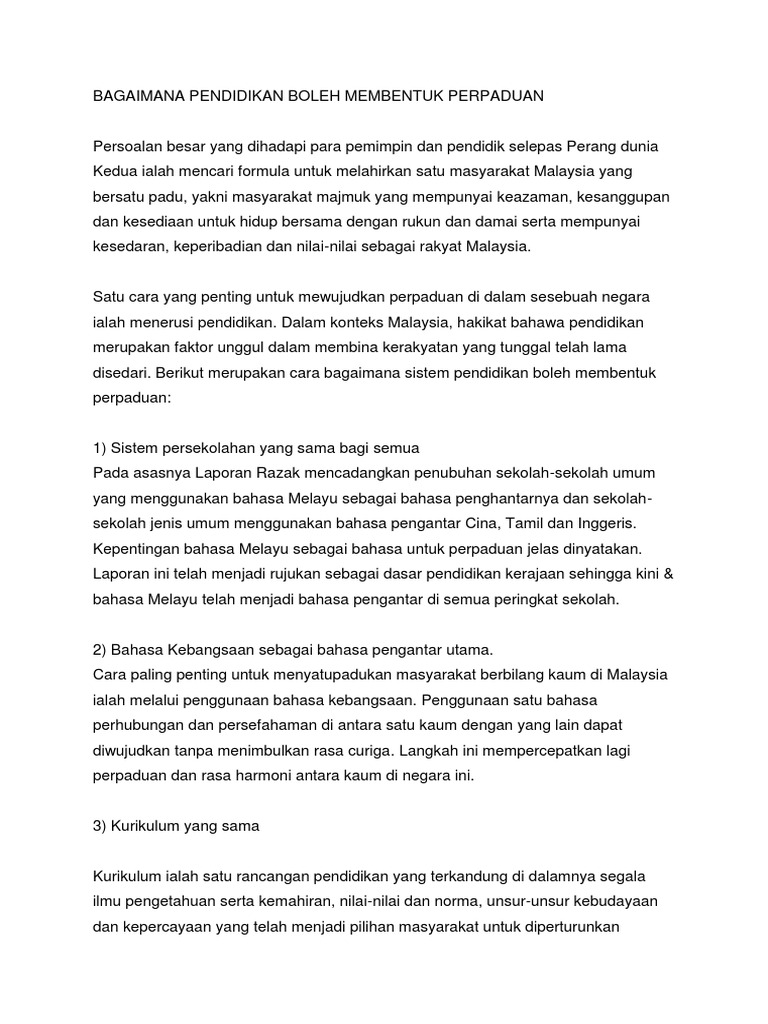 BAGAIMANA PENDIDIKAN BOLEH MEMBENTUK PERPADUAN

Persoalan besar yang dihadapi para pemimpin dan pendidik selepas Perang dunia Kedua ialah mencari formula untuk melahirkan satu masyarakat Malaysia yang bersatu padu, yakni masyarakat majmuk yang mempunyai keazaman, kesanggupan dan kesediaan untuk hidup bersama dengan rukun dan damai serta mempunyai kesedaran, keperibadian dan nilai-nilai sebagai rakyat Malaysia.

Satu cara yang penting untuk mewujudkan perpaduan di dalam sesebuah negara ialah menerusi pendidikan. Dalam konteks Malaysia, hakikat bahawa pendidikan merupakan faktor unggul dalam membina kerakyatan yang tunggal telah lama disedari. Berikut merupakan cara bagaimana sistem pendidikan boleh membentuk perpaduan:

1) Sistem persekolahan yang sama bagi semua
Pada asasnya Laporan Razak mencadangkan penubuhan sekolah-sekolah umum yang menggunakan bahasa Melayu sebagai bahasa penghantarnya dan sekolah-sekolah jenis umum menggunakan bahasa pengantar Cina, Tamil dan Inggeris. Kepentingan bahasa Melayu sebagai bahasa untuk perpaduan jelas dinyatakan. Laporan ini telah menjadi rujukan sebagai dasar pendidikan kerajaan sehingga kini & bahasa Melayu telah menjadi bahasa pengantar di semua peringkat sekolah.

2) Bahasa Kebangsaan sebagai bahasa pengantar utama.
Cara paling penting untuk menyatupadukan masyarakat berbilang kaum di Malaysia ialah melalui penggunaan bahasa kebangsaan. Penggunaan satu bahasa perhubungan dan persefahaman di antara satu kaum dengan yang lain dapat diwujudkan tanpa menimbulkan rasa curiga. Langkah ini mempercepatkan lagi perpaduan dan rasa harmoni antara kaum di negara ini.

3) Kurikulum yang sama

Kurikulum ialah satu rancangan pendidikan yang terkandung di dalamnya segala ilmu pengetahuan serta kemahiran, nilai-nilai dan norma, unsur-unsur kebudayaan dan kepercayaan yang telah menjadi pilihan masyarakat untuk diperturunkan